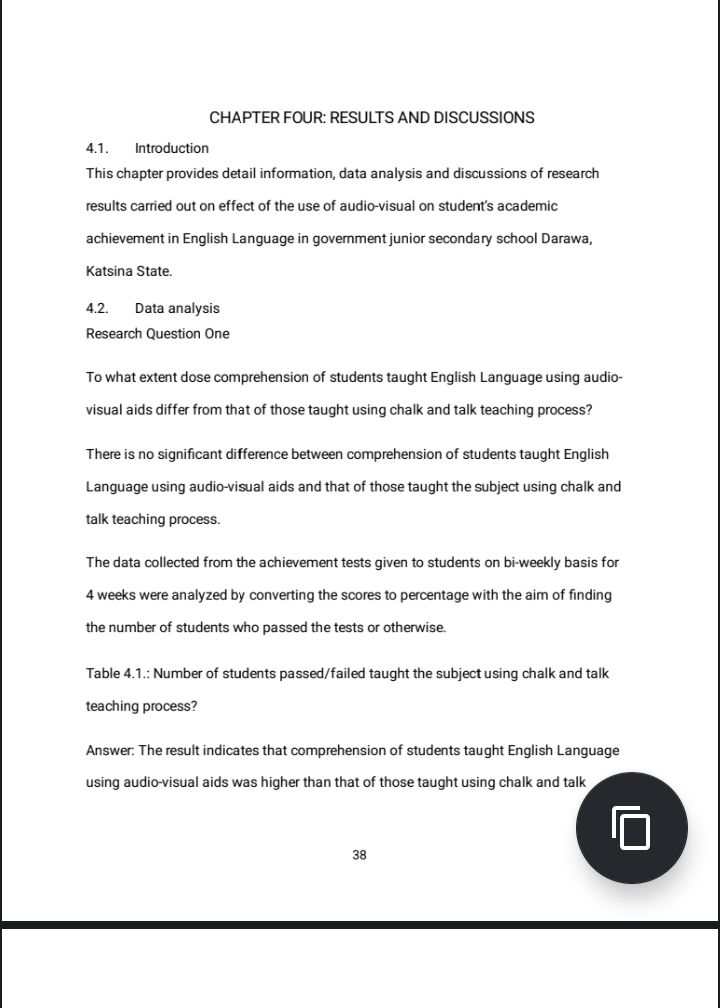 CHAPTER FOUR: RESULTS AND DISCUSSIONS

4.1. Introduction

This chapter provides detail information, data analysis and discussions of research results carried out on effect of the use of audio-visual on student's academic achievement in English Language in government junior secondary school Darawa, Katsina State.

4.2. Data analysis

Research Question One

To what extent dose comprehension of students taught English Language using audio-visual aids differ from that of those taught using chalk and talk teaching process?

There is no significant difference between comprehension of students taught English Language using audio-visual aids and that of those taught the subject using chalk and talk teaching process.

The data collected from the achievement tests given to students on bi-weekly basis for 4 weeks were analyzed by converting the scores to percentage with the aim of finding the number of students who passed the tests or otherwise.

Table 4.1.: Number of students passed/failed taught the subject using chalk and talk teaching process?

Answer: The result indicates that comprehension of students taught English Language using audio-visual aids was higher than that of those taught using chalk and talk

38